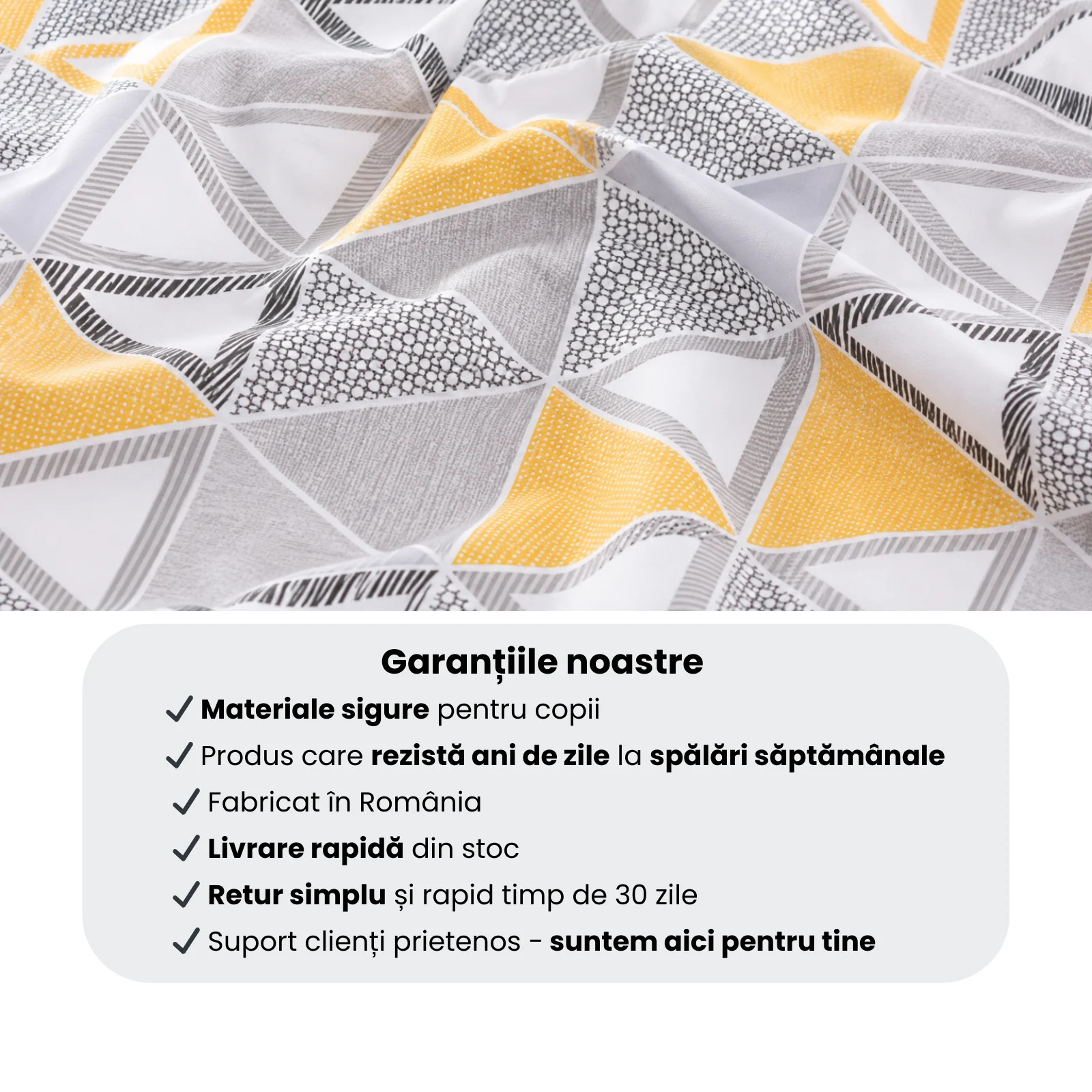 Garanțiile noastre

✓ Materiale sigure pentru copii

✓ Produs care rezistă ani de zile la spălări săptămânale

✓ Fabricat în România

✓ Livrare rapidă din stoc

✓ Retur simplu și rapid timp de 30 zile

✓ Suport clienți prietenos - suntem aici pentru tine